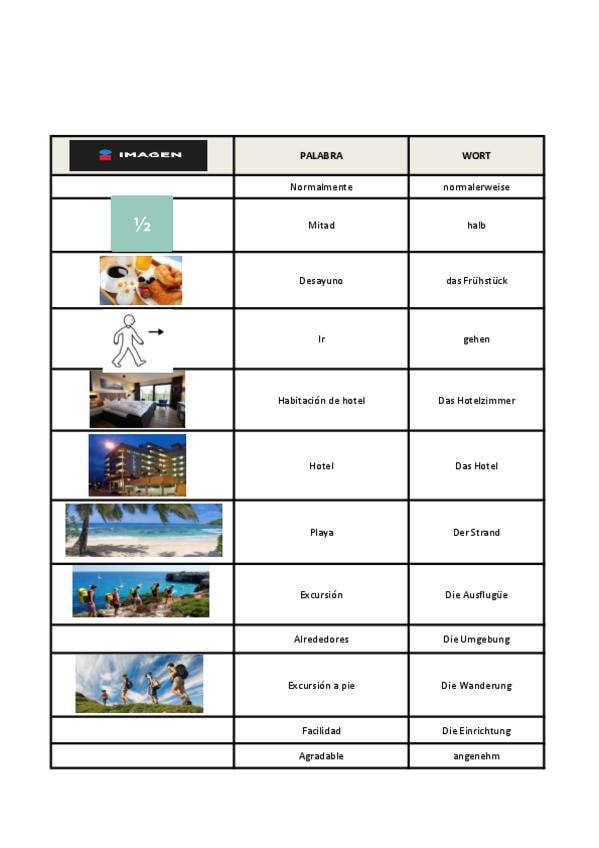 | IMAGEN | PALABRA | WORT |
|---|---|---|
| | Normalmente | normalerweise |
| ½ | Mitad | halb |
| | Desayuno | das Frühstück |
| | Ir | gehen |
| | Habitación de hotel | Das Hotelzimmer |
| | Hotel | Das Hotel |
| | Playa | Der Strand |
| | Excursión | Die Ausflugüe |
| | Alrededores | Die Umgebung |
| | Excursión a pie | Die Wanderung |
| | Facilidad | Die Einrichtung |
| | Agradable | angenehm |